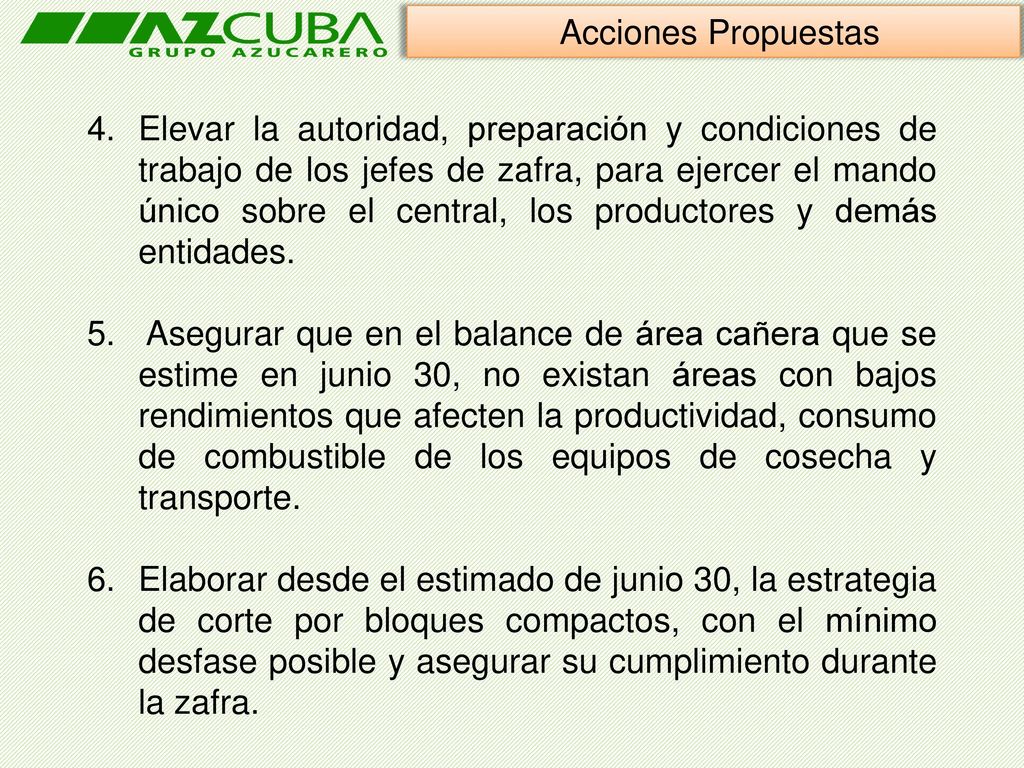 AZCUBA
GRUPO AZUCARERO

Acciones Propuestas

4. Elevar la autoridad, preparación y condiciones de trabajo de los jefes de zafra, para ejercer el mando único sobre el central, los productores y demás entidades.

5. Asegurar que en el balance de área cañera que se estime en junio 30, no existan áreas con bajos rendimientos que afecten la productividad, consumo de combustible de los equipos de cosecha y transporte.

6. Elaborar desde el estimado de junio 30, la estrategia de corte por bloques compactos, con el mínimo desfase posible y asegurar su cumplimiento durante la zafra.